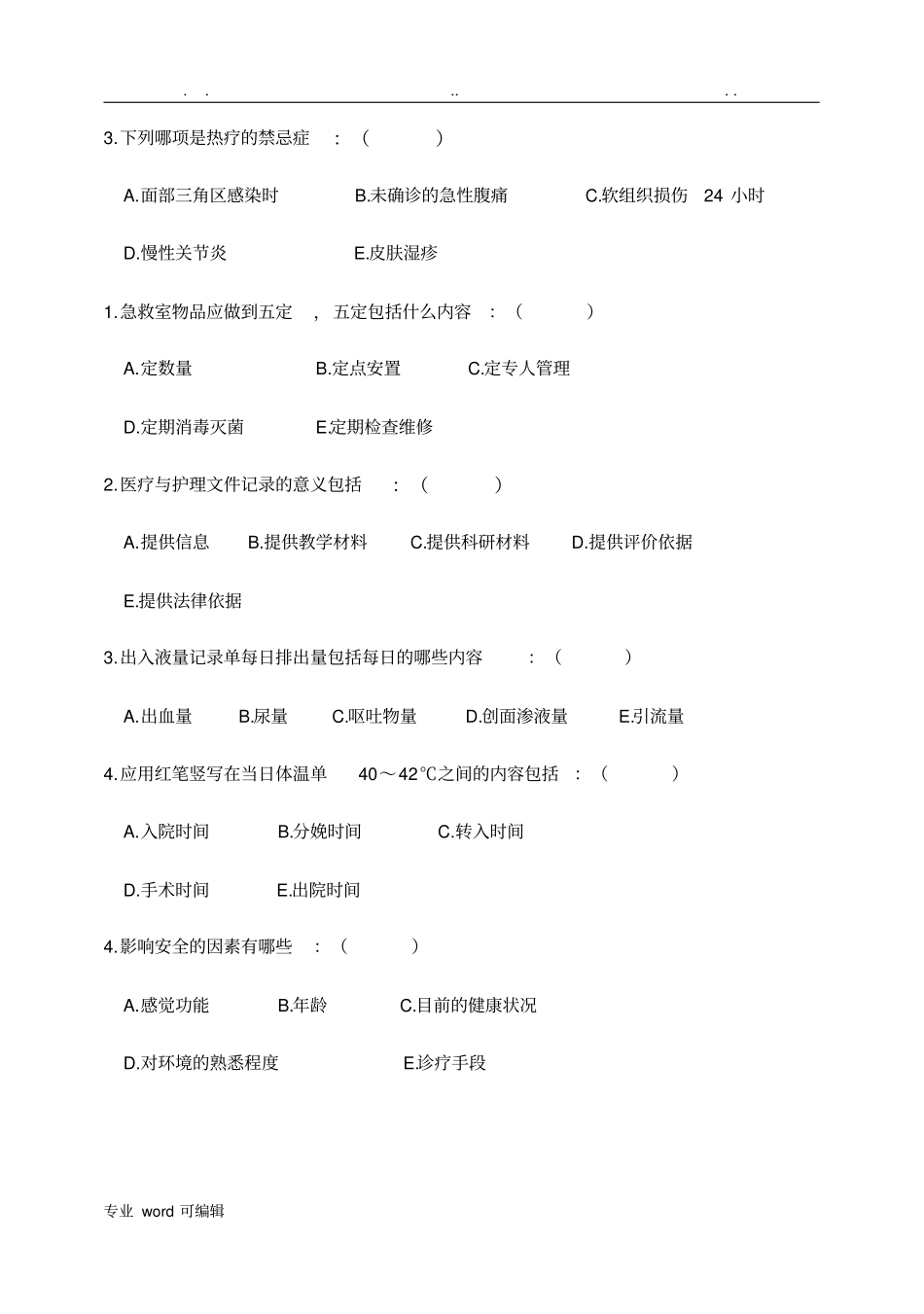 . . .. . .

3.下列哪项是热疗的禁忌症 : ( )

A.面部三角区感染时 B.未确诊的急性腹痛 C.软组织损伤 24 小时

D.慢性关节炎 E.皮肤湿疹

1.急救室物品应做到五定 , 五定包括什么内容 : ( )

A.定数量 B.定点安置 C.定专人管理

D.定期消毒灭菌 E.定期检查维修

2.医疗与护理文件记录的意义包括 : ( )

A.提供信息 B.提供教学材料 C.提供科研材料 D.提供评价依据

E.提供法律依据

3.出入液量记录单每日排出量包括每日的哪些内容 : ( )

A.出血量 B.尿量 C.呕吐物量 D.创面渗液量 E.引流量

4.应用红笔竖写在当日体温单 40～42℃之间的内容包括 : ( )

A.入院时间 B.分娩时间 C.转入时间

D.手术时间 E.出院时间

4.影响安全的因素有哪些 : ( )

A.感觉功能 B.年龄 C.目前的健康状况

D.对环境的熟悉程度 E.诊疗手段

专业 word 可编辑